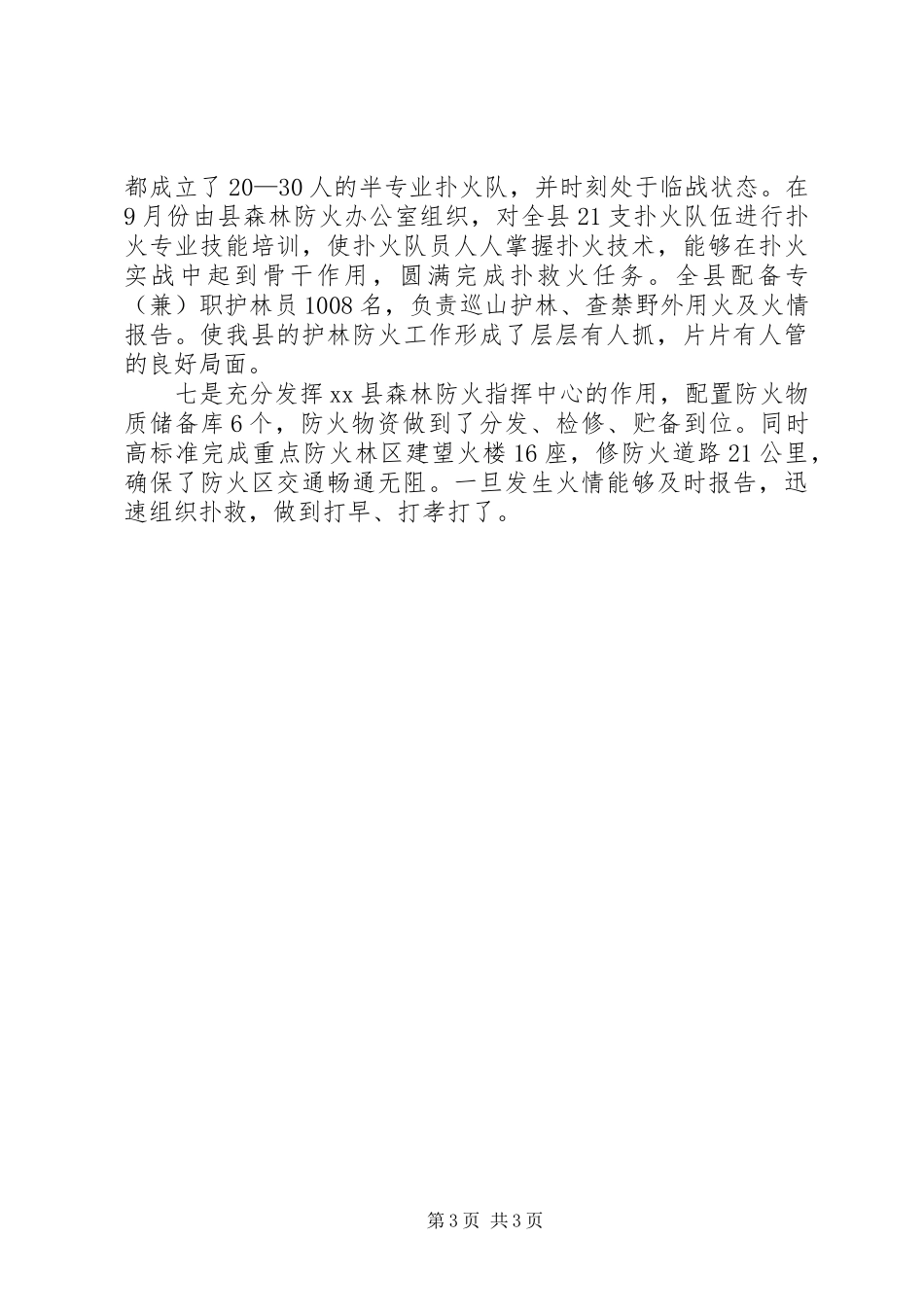 都成立了20—30人的半专业扑火队，并时刻处于临战状态。在9月份由县森林防火办公室组织，对全县21支扑火队伍进行扑火专业技能培训，使扑火队员人人掌握扑火技术，能够在扑火实战中起到骨干作用，圆满完成扑救火任务。全县配备专（兼）职护林员1008名，负责巡山护林、查禁野外用火及火情报告。使我县的护林防火工作形成了层层有人抓，片片有人管的良好局面。

七是充分发挥xx县森林防火指挥中心的作用，配置防火物质储备库6个，防火物资做到了分发、检修、贮备到位。同时高标准完成重点防火林区建望火楼16座，修防火道路21公里，确保了防火区交通畅通无阻。一旦发生火情能够及时报告，迅速组织扑救，做到打早、打孝打了。

第3页 共3页